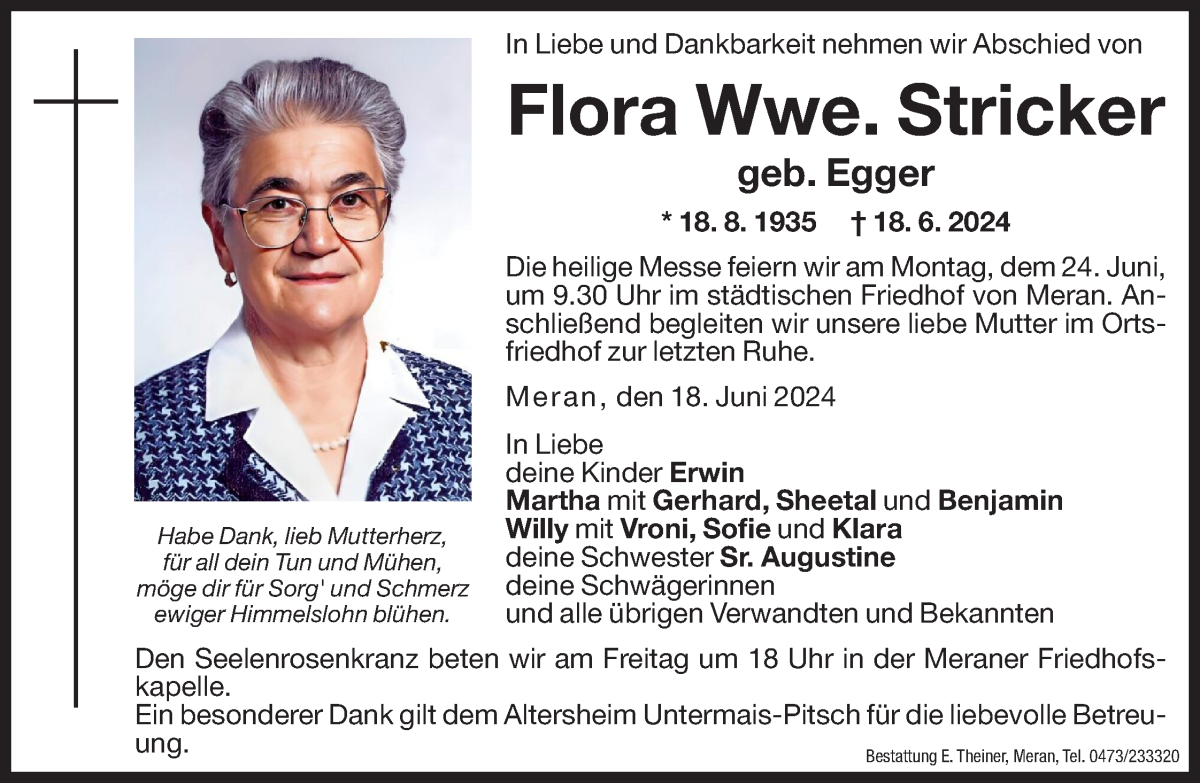 In Liebe und Dankbarkeit nehmen wir Abschied von

Flora Wwe. Stricker

geb. Egger

* 18. 8. 1935 † 18. 6. 2024

Die heilige Messe feiern wir am Montag, dem 24. Juni, um 9.30 Uhr im städtischen Friedhof von Meran. Anschließend begleiten wir unsere liebe Mutter im Ortsfriedhof zur letzten Ruhe.

Meran, den 18. Juni 2024

In Liebe
deine Kinder Erwin
Martha mit Gerhard, Sheetal und Benjamin
Willy mit Vroni, Sofie und Klara
deine Schwester Sr. Augustine
deine Schwägerinnen
und alle übrigen Verwandten und Bekannten

Habe Dank, lieb Mutterherz,
für all dein Tun und Mühen,
möge dir für Sorg' und Schmerz
ewiger Himmelslohn blühen.

Den Seelenrosenkranz beten wir am Freitag um 18 Uhr in der Meraner Friedhofskapelle.
Ein besonderer Dank gilt dem Altersheim Untermais-Pitsch für die liebevolle Betreuung.

Bestattung E. Theiner, Meran, Tel. 0473/233320